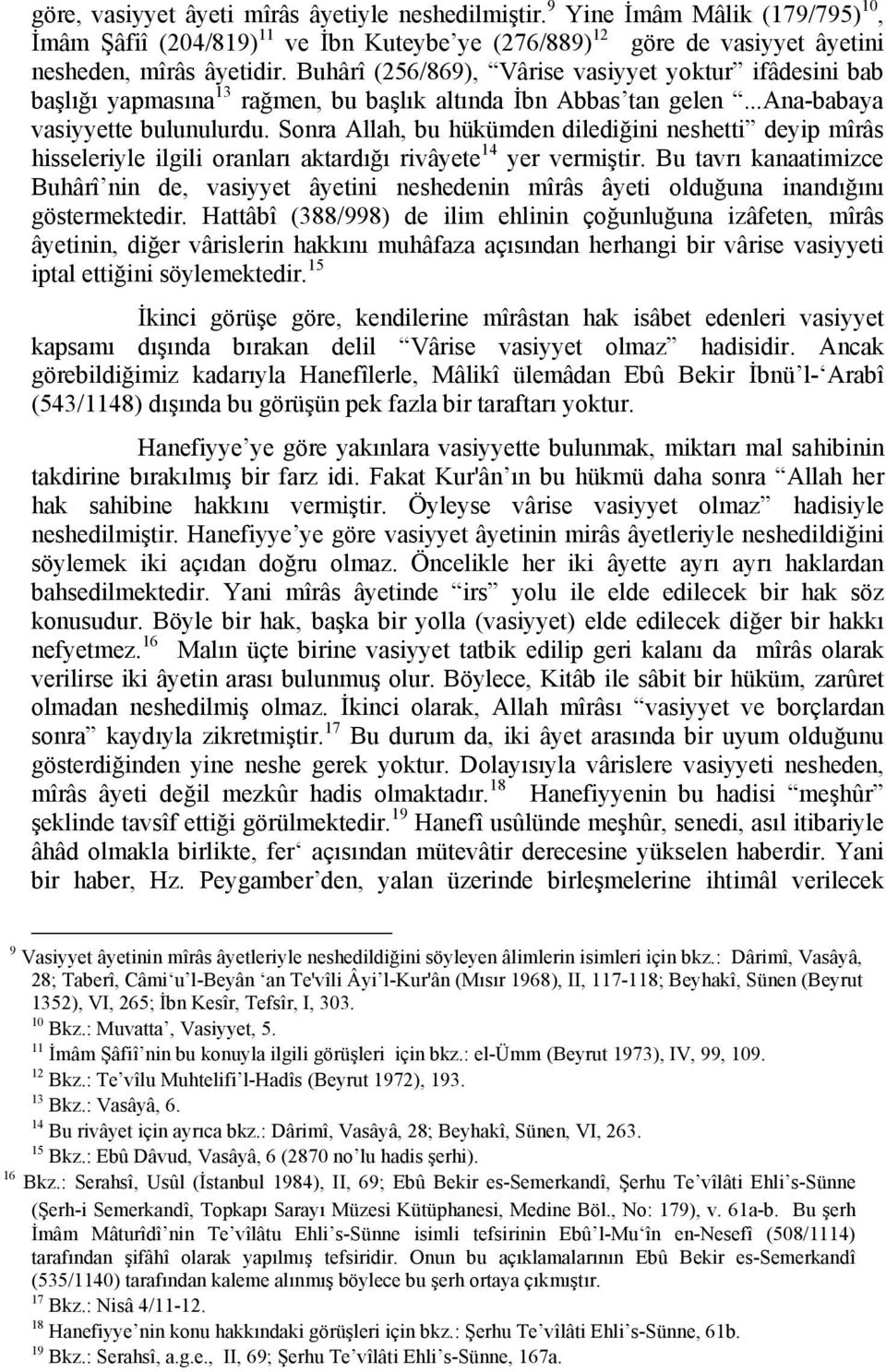 göre, vasiyyet âyeti mîrâs âyetiyle neshedilmiştir.$^{9}$ Yine İmâm Mâlik (179/795)$^{10}$, İmâm Şâfiî (204/819)$^{11}$ ve İbn Kuteybe'ye (276/889)$^{12}$ göre de vasiyyet âyetini nesheden, mîrâs âyetidir. Buhârî (256/869), "Vârise vasiyyet yoktur" ifâdesini bab başlığı yapmasına$^{13}$ rağmen, bu başlık altında İbn Abbas'tan gelen "...Ana-babaya vasiyyette bulunulurdu. Sonra Allah, bu hükümden dilediğini neshetti" deyip mîrâs hisseleriyle ilgili oranları aktardığı rivâyete$^{14}$ yer vermiştir. Bu tavrı kanaatimizce Buhârî'nin de, vasiyyet âyetini neshedenin mîrâs âyeti olduğuna inandığını göstermektedir. Hattâbî (388/998) de ilim ehlinin çoğunluğuna izâfeten, mîrâs âyetinin, diğer vârislerin hakkını muhâfaza açısından herhangi bir vârise vasiyyeti iptal ettiğini söylemektedir.$^{15}$

İkinci görüşe göre, kendilerine mîrâstan hak isâbet edenleri vasiyyet kapsamı dışında bırakan delil "Vârise vasiyyet olmaz" hadisidir. Ancak görebildiğimiz kadarıyla Hanefîlerle, Mâlikî ülemâdan Ebû Bekir İbnü'l-'Arabî (543/1148) dışında bu görüşün pek fazla bir taraftarı yoktur.

Hanefiyye'ye göre yakınlara vasiyyette bulunmak, miktarı mal sahibinin takdirine bırakılmış bir farz idi. Fakat Kur'ân'ın bu hükmü daha sonra "Allah her hak sahibine hakkını vermiştir. Öyleyse vârise vasiyyet olmaz" hadisiyle neshedilmiştir. Hanefiyye'ye göre vasiyyet âyetinin mirâs âyetleriyle neshedildiğini söylemek iki açıdan doğru olmaz. Öncelikle her iki âyette ayrı ayrı haklardan bahsedilmektedir. Yani mîrâs âyetinde "irs" yolu ile elde edilecek bir hak söz konusudur. Böyle bir hak, başka bir yolla (vasiyyet) elde edilecek diğer bir hakkı nefyetmez.$^{16}$ Malın üçte birine vasiyyet tatbik edilip geri kalanı da mîrâs olarak verilirse iki âyetin arası bulunmuş olur. Böylece, Kitâb ile sâbit bir hüküm, zarûret olmadan neshedilmiş olmaz. İkinci olarak, Allah mîrâsı "vasiyyet ve borçlardan sonra" kaydıyla zikretmiştir.$^{17}$ Bu durum da, iki âyet arasında bir uyum olduğunu gösterdiğinden yine neshe gerek yoktur. Dolayısıyla vârislere vasiyyeti nesheden, mîrâs âyeti değil mezkûr hadis olmaktadır.$^{18}$ Hanefiyyenin bu hadisi "meşhûr" şeklinde tavsîf ettiği görülmektedir.$^{19}$ Hanefî usûlünde meşhûr, senedi, asıl itibariyle âhâd olmakla birlikte, fer' açısından mütevâtir derecesine yükselen haberdir. Yani bir haber, Hz. Peygamber'den, yalan üzerinde birleşmelerine ihtimâl verilecek

$^{9}$ Vasiyyet âyetinin mîrâs âyetleriyle neshedildiğini söyleyen âlimlerin isimleri için bkz.: Dârimî, Vasâyâ, 28; Taberî, Câmi'u'l-Beyân 'an Te'vîli Âyi'l-Kur'ân (Mısır 1968), II, 117-118; Beyhakî, Sünen (Beyrut 1352), VI, 265; İbn Kesîr, Tefsîr, I, 303.
$^{10}$ Bkz.: Muvatta', Vasiyyet, 5.
$^{11}$ İmâm Şâfiî'nin bu konuyla ilgili görüşleri için bkz.: el-Ümm (Beyrut 1973), IV, 99, 109.
$^{12}$ Bkz.: Te'vîlu Muhtelifi'l-Hadîs (Beyrut 1972), 193.
$^{13}$ Bkz.: Vasâyâ, 6.
$^{14}$ Bu rivâyet için ayrıca bkz.: Dârimî, Vasâyâ, 28; Beyhakî, Sünen, VI, 263.
$^{15}$ Bkz.: Ebû Dâvud, Vasâyâ, 6 (2870 no'lu hadis şerhi).
$^{16}$ Bkz.: Serahsî, Usûl (İstanbul 1984), II, 69; Ebû Bekir es-Semerkandî, Şerhu Te'vîlâti Ehli's-Sünne (Şerh-i Semerkandî, Topkapı Sarayı Müzesi Kütüphanesi, Medine Böl., No: 179), v. 61a-b. Bu şerh İmâm Mâturîdî'nin Te'vîlâtu Ehli's-Sünne isimli tefsirinin Ebû'l-Mu'în en-Nesefî (508/1114) tarafından şifâhî olarak yapılmış tefsiridir. Onun bu açıklamalarının Ebû Bekir es-Semerkandî (535/1140) tarafından kaleme alınmış böylece bu şerh ortaya çıkmıştır.
$^{17}$ Bkz.: Nisâ 4/11-12.
$^{18}$ Hanefiyye'nin konu hakkındaki görüşleri için bkz.: Şerhu Te'vîlâti Ehli's-Sünne, 61b.
$^{19}$ Bkz.: Serahsî, a.g.e., II, 69; Şerhu Te'vîlâti Ehli's-Sünne, 167a.